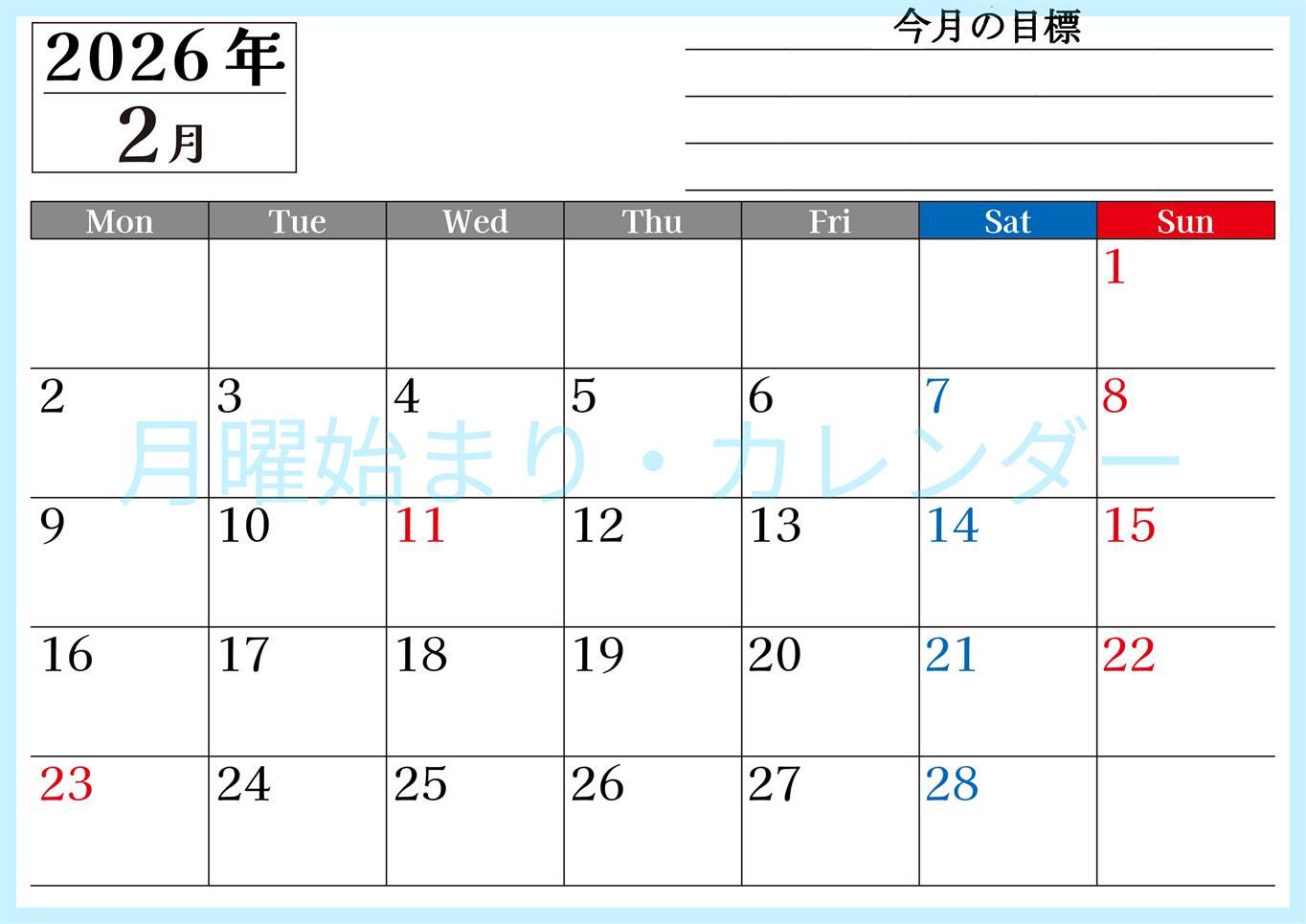 2026年
2月

今月の目標

| Mon | Tue | Wed | Thu | Fri | Sat | Sun |
|---|---|---|---|---|---|---|
| | | | | | | 1 |
| 2 | 3 | 4 | 5 | 6 | 7 | 8 |
| 9 | 10 | 11 | 12 | 13 | 14 | 15 |
| 16 | 17 | 18 | 19 | 20 | 21 | 22 |
| 23 | 24 | 25 | 26 | 27 | 28 | |

月曜始まり・カレンダー